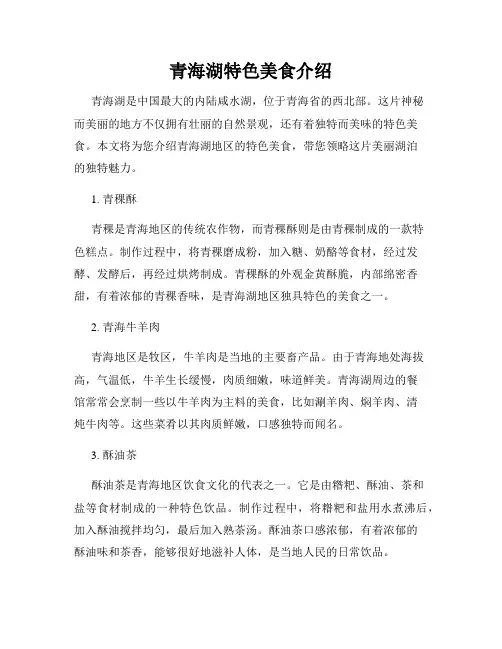 青海湖特色美食介绍

青海湖是中国最大的内陆咸水湖，位于青海省的西北部。这片神秘而美丽的地方不仅拥有壮丽的自然景观，还有着独特而美味的特色美食。本文将为您介绍青海湖地区的特色美食，带您领略这片美丽湖泊的独特魅力。

1. 青稞酥

青稞是青海地区的传统农作物，而青稞酥则是由青稞制成的一款特色糕点。制作过程中，将青稞磨成粉，加入糖、奶酪等食材，经过发酵、发酵后，再经过烘烤制成。青稞酥的外观金黄酥脆，内部绵密香甜，有着浓郁的青稞香味，是青海湖地区独具特色的美食之一。

2. 青海牛羊肉

青海地区是牧区，牛羊肉是当地的主要畜产品。由于青海地处海拔高，气温低，牛羊生长缓慢，肉质细嫩，味道鲜美。青海湖周边的餐馆常常会烹制一些以牛羊肉为主料的美食，比如涮羊肉、焖羊肉、清炖牛肉等。这些菜肴以其肉质鲜嫩，口感独特而闻名。

3. 酥油茶

酥油茶是青海地区饮食文化的代表之一。它是由糌粑、酥油、茶和盐等食材制成的一种特色饮品。制作过程中，将糌粑和盐用水煮沸后，加入酥油搅拌均匀，最后加入熟茶汤。酥油茶口感浓郁，有着浓郁的酥油味和茶香，能够很好地滋补人体，是当地人民的日常饮品。